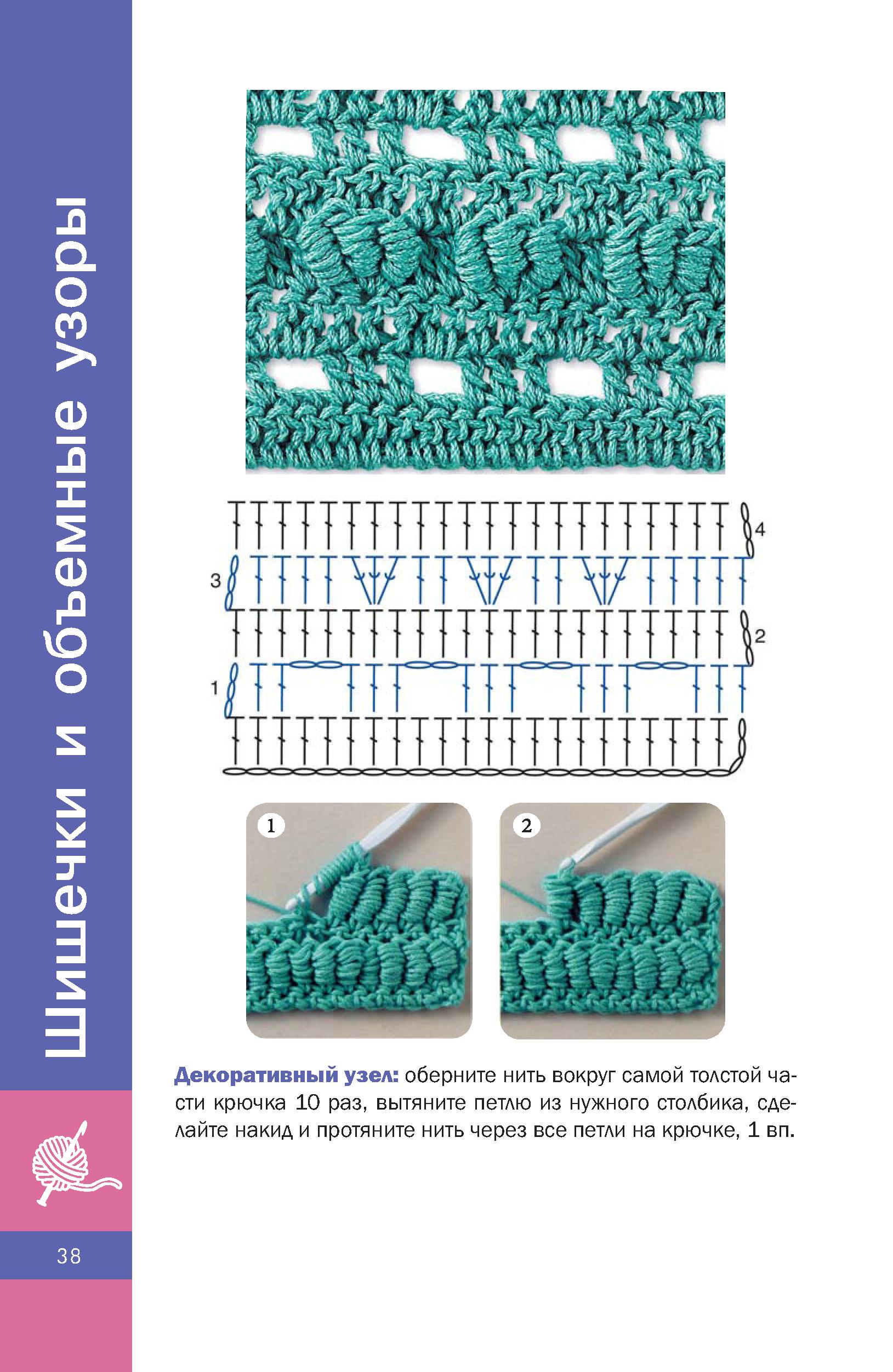 Шишечки и объемные узоры

4
3
2
1

1
2

Декоративный узел: оберните нить вокруг самой толстой части крючка 10 раз, вытяните петлю из нужного столбика, сделайте накид и протяните нить через все петли на крючке, 1 вп.

38